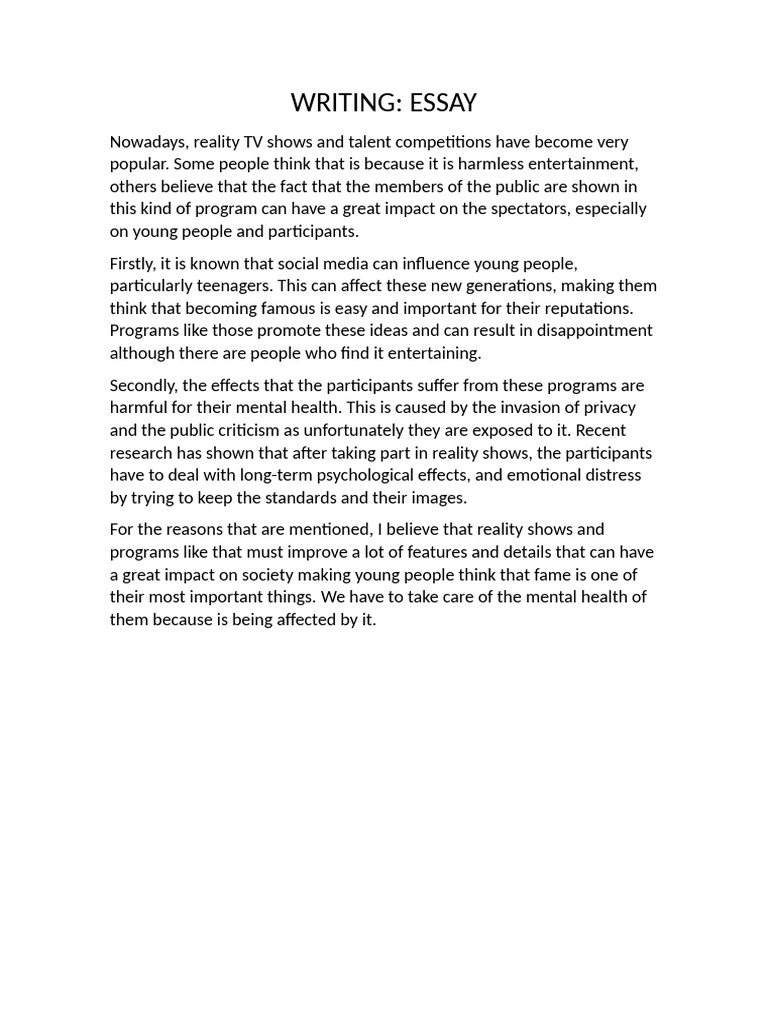 WRITING: ESSAY

Nowadays, reality TV shows and talent competitions have become very popular. Some people think that is because it is harmless entertainment, others believe that the fact that the members of the public are shown in this kind of program can have a great impact on the spectators, especially on young people and participants.

Firstly, it is known that social media can influence young people, particularly teenagers. This can affect these new generations, making them think that becoming famous is easy and important for their reputations. Programs like those promote these ideas and can result in disappointment although there are people who find it entertaining.

Secondly, the effects that the participants suffer from these programs are harmful for their mental health. This is caused by the invasion of privacy and the public criticism as unfortunately they are exposed to it. Recent research has shown that after taking part in reality shows, the participants have to deal with long-term psychological effects, and emotional distress by trying to keep the standards and their images.

For the reasons that are mentioned, I believe that reality shows and programs like that must improve a lot of features and details that can have a great impact on society making young people think that fame is one of their most important things. We have to take care of the mental health of them because is being affected by it.